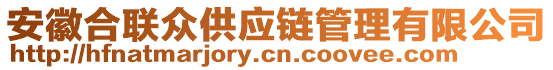 安徽合联众供应链管理有限公司
http://hfnatmarjory.cn.coovee.com